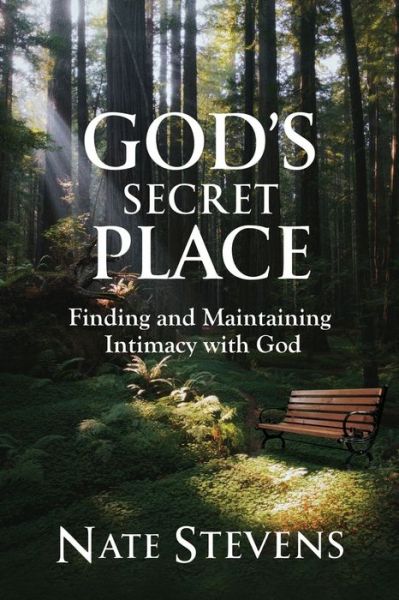 GOD'S
SECRET
PLACE

Finding and Maintaining Intimacy with God

NATE STEVENS